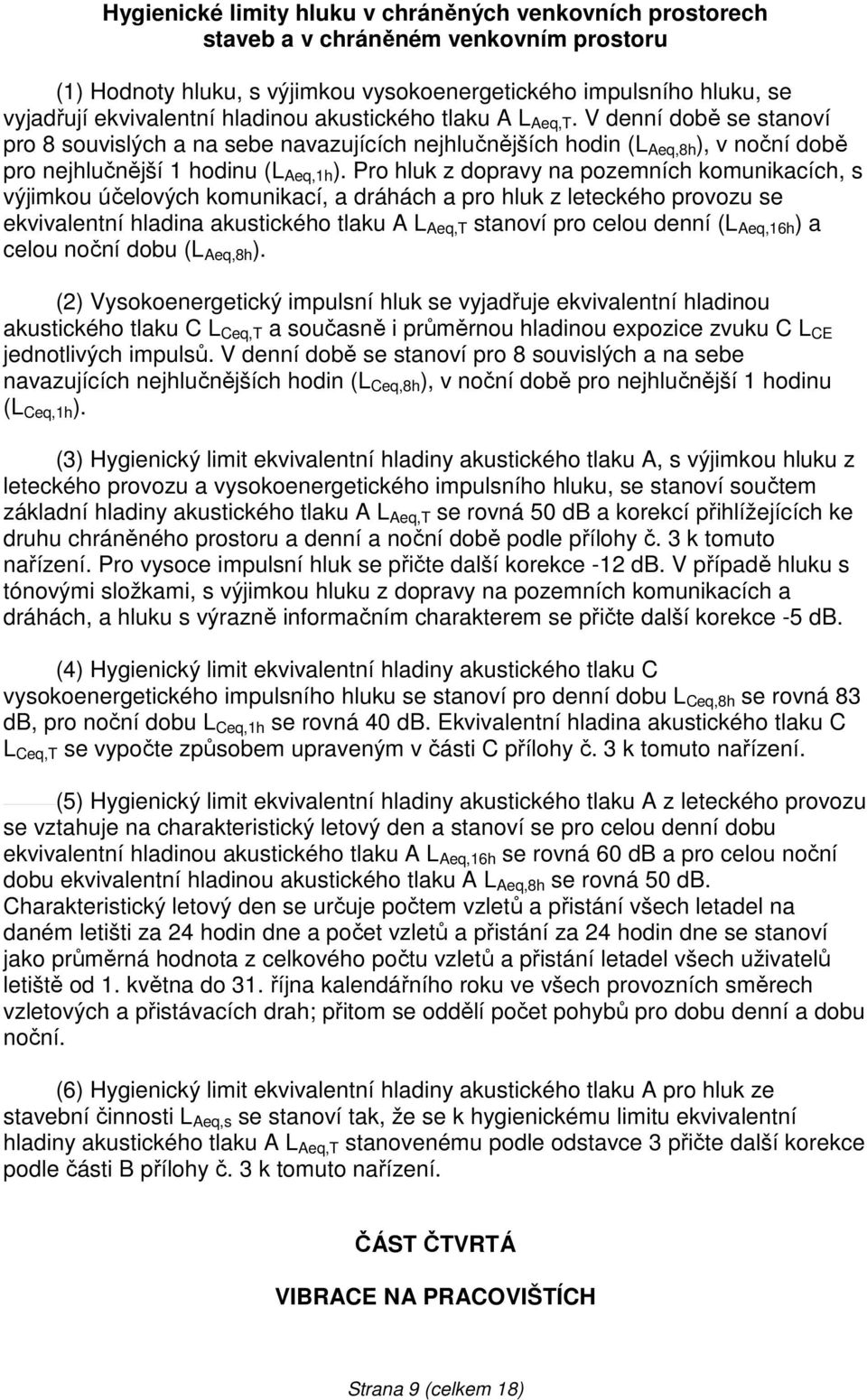 Hygienické limity hluku v chráněných venkovních prostorech staveb a v chráněném venkovním prostoru

(1) Hodnoty hluku, s výjimkou vysokoenergetického impulsního hluku, se vyjadřují ekvivalentní hladinou akustického tlaku A $L_{Aeq,T}$. V denní době se stanoví pro 8 souvislých a na sebe navazujících nejhlučnějších hodin ($L_{Aeq,8h}$), v noční době pro nejhlučnější 1 hodinu ($L_{Aeq,1h}$). Pro hluk z dopravy na pozemních komunikacích, s výjimkou účelových komunikací, a dráhách a pro hluk z leteckého provozu se ekvivalentní hladina akustického tlaku A $L_{Aeq,T}$ stanoví pro celou denní ($L_{Aeq,16h}$) a celou noční dobu ($L_{Aeq,8h}$).

(2) Vysokoenergetický impulsní hluk se vyjadřuje ekvivalentní hladinou akustického tlaku C $L_{Ceq,T}$ a současně i průměrnou hladinou expozice zvuku C $L_{CE}$ jednotlivých impulsů. V denní době se stanoví pro 8 souvislých a na sebe navazujících nejhlučnějších hodin ($L_{Ceq,8h}$), v noční době pro nejhlučnější 1 hodinu ($L_{Ceq,1h}$).

(3) Hygienický limit ekvivalentní hladiny akustického tlaku A, s výjimkou hluku z leteckého provozu a vysokoenergetického impulsního hluku, se stanoví součtem základní hladiny akustického tlaku A $L_{Aeq,T}$ se rovná 50 dB a korekcí přihlížejících ke druhu chráněného prostoru a denní a noční době podle přílohy č. 3 k tomuto nařízení. Pro vysoce impulsní hluk se přičte další korekce -12 dB. V případě hluku s tónovými složkami, s výjimkou hluku z dopravy na pozemních komunikacích a dráhách, a hluku s výrazně informačním charakterem se přičte další korekce -5 dB.

(4) Hygienický limit ekvivalentní hladiny akustického tlaku C vysokoenergetického impulsního hluku se stanoví pro denní dobu $L_{Ceq,8h}$ se rovná 83 dB, pro noční dobu $L_{Ceq,1h}$ se rovná 40 dB. Ekvivalentní hladina akustického tlaku C $L_{Ceq,T}$ se vypočte způsobem upraveným v části C přílohy č. 3 k tomuto nařízení.

(5) Hygienický limit ekvivalentní hladiny akustického tlaku A z leteckého provozu se vztahuje na charakteristický letový den a stanoví se pro celou denní dobu ekvivalentní hladinou akustického tlaku A $L_{Aeq,16h}$ se rovná 60 dB a pro celou noční dobu ekvivalentní hladinou akustického tlaku A $L_{Aeq,8h}$ se rovná 50 dB. Charakteristický letový den se určuje počtem vzletů a přistání všech letadel na daném letišti za 24 hodin dne a počet vzletů a přistání za 24 hodin dne se stanoví jako průměrná hodnota z celkového počtu vzletů a přistání letadel všech uživatelů letiště od 1. května do 31. října kalendářního roku ve všech provozních směrech vzletových a přistávacích drah; přitom se oddělí počet pohybů pro dobu denní a dobu noční.

(6) Hygienický limit ekvivalentní hladiny akustického tlaku A pro hluk ze stavební činnosti $L_{Aeq,s}$ se stanoví tak, že se k hygienickému limitu ekvivalentní hladiny akustického tlaku A $L_{Aeq,T}$ stanovenému podle odstavce 3 přičte další korekce podle části B přílohy č. 3 k tomuto nařízení.

ČÁST ČTVRTÁ

VIBRACE NA PRACOVIŠTÍCH

Strana 9 (celkem 18)